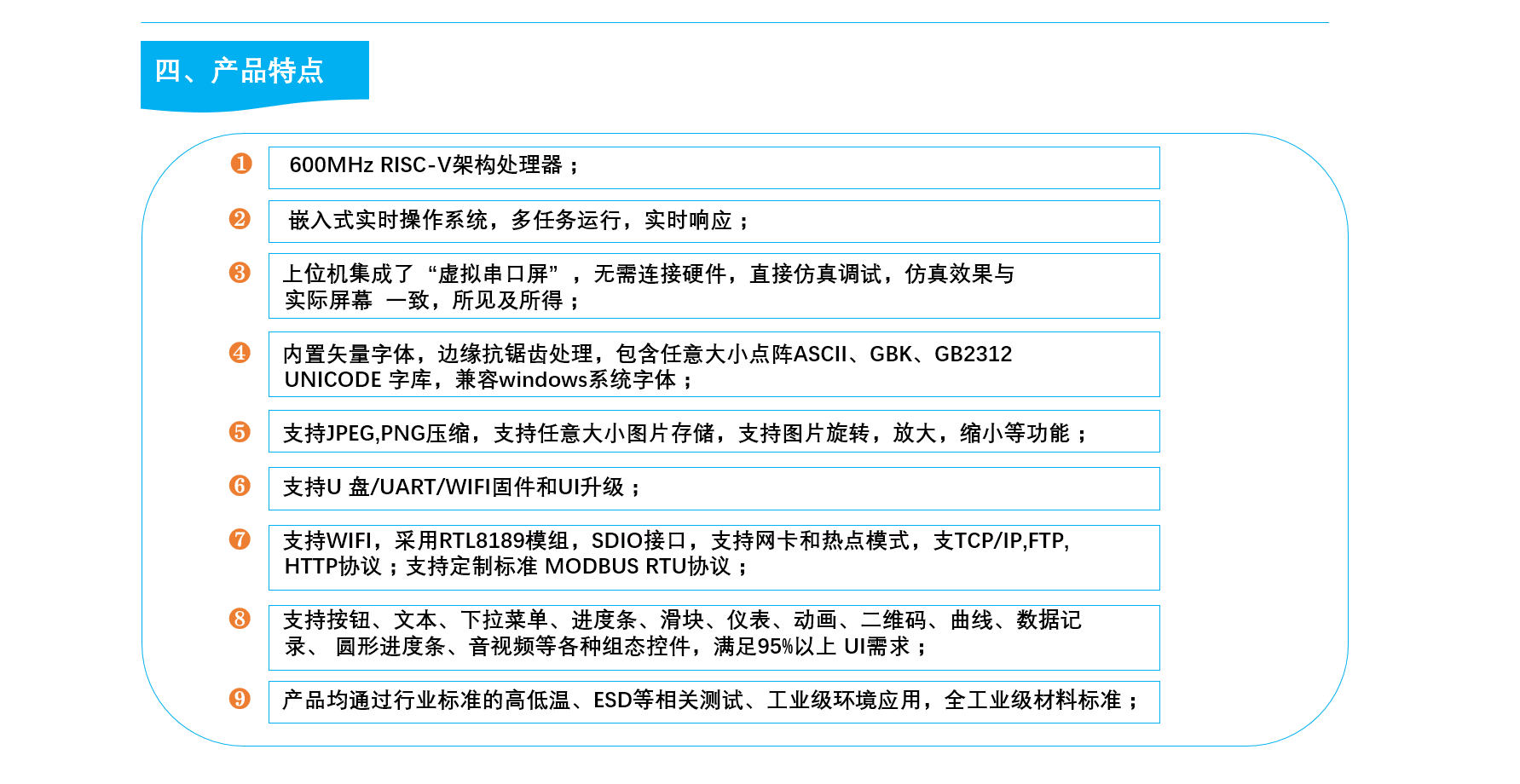 四、产品特点

❶ 600MHz RISC-V架构处理器；

❷ 嵌入式实时操作系统，多任务运行，实时响应；

❸ 上位机集成了“虚拟串口屏”，无需连接硬件，直接仿真调试，仿真效果与实际屏幕 一致，所见及所得；

❹ 内置矢量字体，边缘抗锯齿处理，包含任意大小点阵ASCII、GBK、GB2312 UNICODE 字库，兼容windows系统字体；

❺ 支持JPEG,PNG压缩，支持任意大小图片存储，支持图片旋转，放大，缩小等功能；

❻ 支持U 盘/UART/WIFI固件和UI升级；

❼ 支持WIFI，采用RTL8189模组，SDIO接口，支持网卡和热点模式，支TCP/IP,FTP, HTTP协议；支持定制标准 MODBUS RTU协议；

❽ 支持按钮、文本、下拉菜单、进度条、滑块、仪表、动画、二维码、曲线、数据记录、 圆形进度条、音视频等各种组态控件，满足95%以上 UI需求；

❾ 产品均通过行业标准的高低温、ESD等相关测试、工业级环境应用，全工业级材料标准；